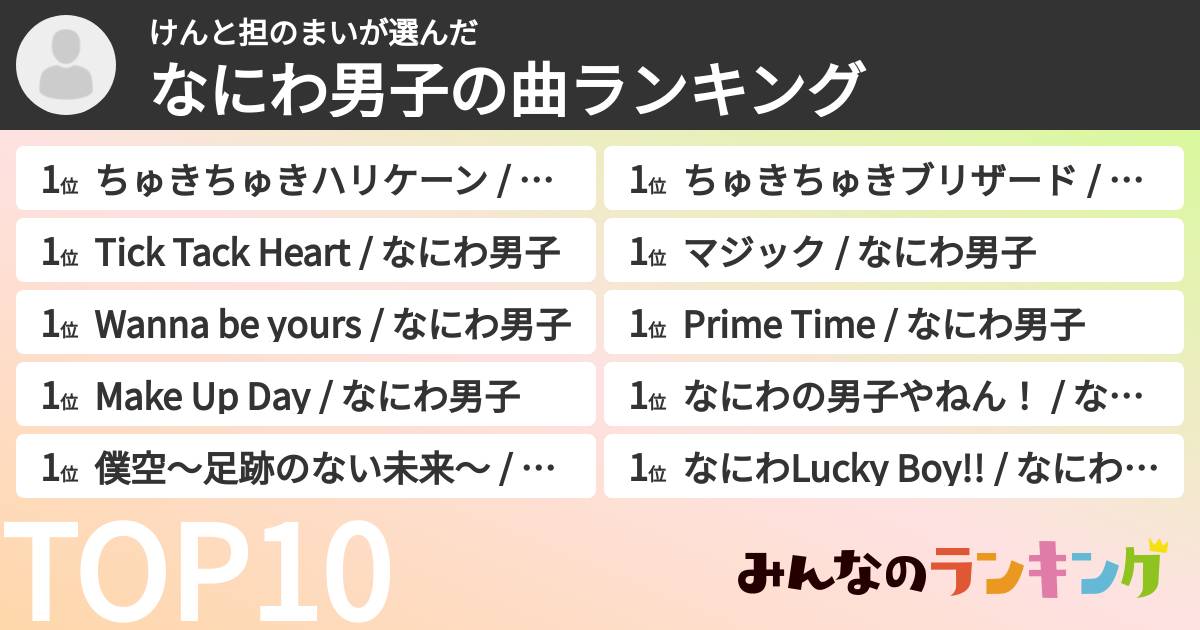 けんと担のまいが選んだ
なにわ男子の曲ランキング

1位 ちゅきちゅきハリケーン / …

1位 Tick Tack Heart / なにわ男子

1位 Wanna be yours / なにわ男子

1位 Make Up Day / なにわ男子

1位 僕空〜足跡のない未来〜 / …

1位 ちゅきちゅきブリザード / …

1位 マジック / なにわ男子

1位 Prime Time / なにわ男子

1位 なにわの男子やねん！ / な…

1位 なにわLucky Boy!! / なにわ…

TOP10

みんなのランキング